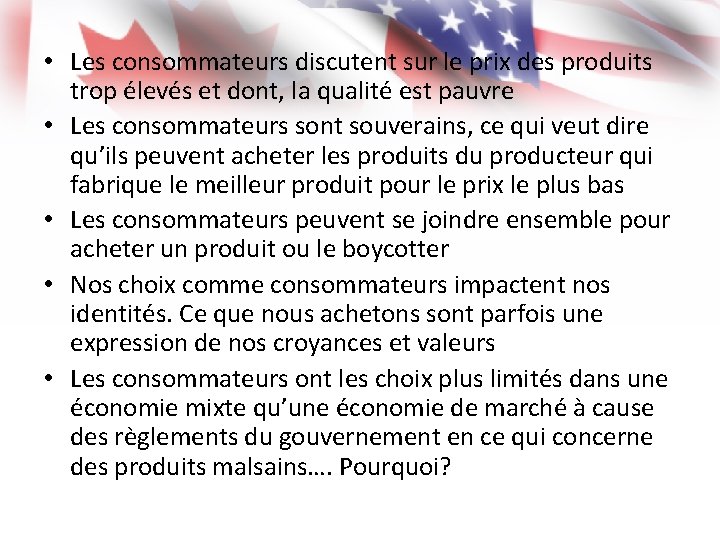 • Les consommateurs discutent sur le prix des produits trop élevés et dont, la qualité est pauvre
• Les consommateurs sont souverains, ce qui veut dire qu'ils peuvent acheter les produits du producteur qui fabrique le meilleur produit pour le prix le plus bas
• Les consommateurs peuvent se joindre ensemble pour acheter un produit ou le boycotter
• Nos choix comme consommateurs impactent nos identités. Ce que nous achetons sont parfois une expression de nos croyances et valeurs
• Les consommateurs ont les choix plus limités dans une économie mixte qu'une économie de marché à cause des règlements du gouvernement en ce qui concerne des produits malsains…. Pourquoi?